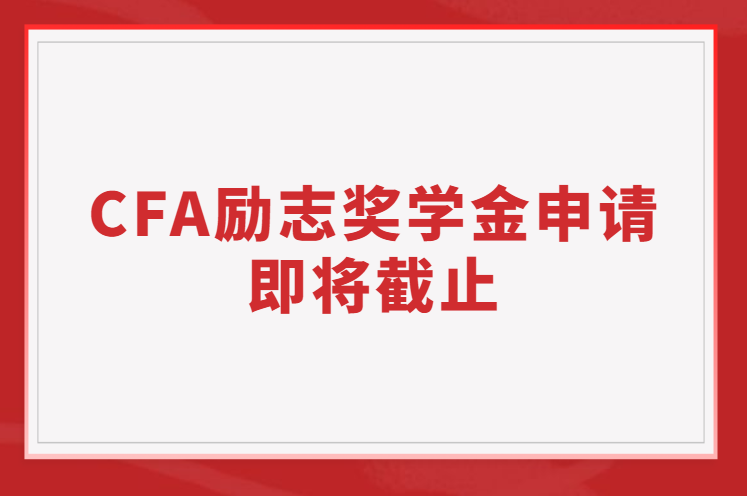 CFA励志奖学金申请即将截止